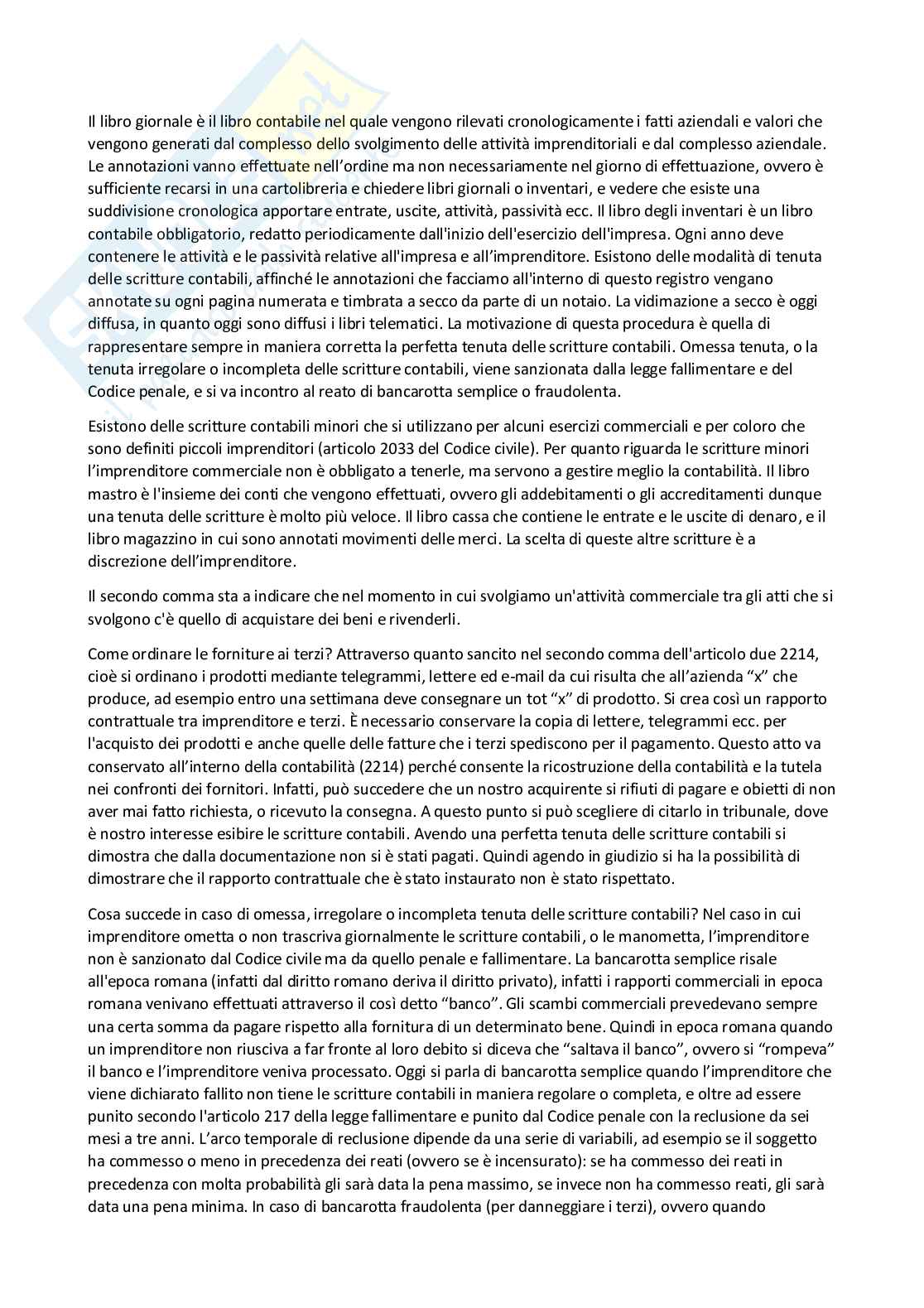 Il libro giornale è il libro contabile nel quale vengono rilevati cronologicamente i fatti aziendali e valori che vengono generati dal complesso dello svolgimento delle attività imprenditoriali e dal complesso aziendale. Le annotazioni vanno effettuate nell'ordine ma non necessariamente nel giorno di effettuazione, ovvero è sufficiente recarsi in una cartolibreria e chiedere libri giornali o inventari, e vedere che esiste una suddivisione cronologica apportare entrate, uscite, attività, passività ecc. Il libro degli inventari è un libro contabile obbligatorio, redatto periodicamente dall'inizio dell'esercizio dell'impresa. Ogni anno deve contenere le attività e le passività relative all'impresa e all'imprenditore. Esistono delle modalità di tenuta delle scritture contabili, affinché le annotazioni che facciamo all'interno di questo registro vengano annotate su ogni pagina numerata e timbrata a secco da parte di un notaio. La vidimazione a secco è oggi diffusa, in quanto oggi sono diffusi i libri telematici. La motivazione di questa procedura è quella di rappresentare sempre in maniera corretta la perfetta tenuta delle scritture contabili. Omessa tenuta, o la tenuta irregolare o incompleta delle scritture contabili, viene sanzionata dalla legge fallimentare e del Codice penale, e si va incontro al reato di bancarotta semplice o fraudolenta.

Esistono delle scritture contabili minori che si utilizzano per alcuni esercizi commerciali e per coloro che sono definiti piccoli imprenditori (articolo 2033 del Codice civile). Per quanto riguarda le scritture minori l'imprenditore commerciale non è obbligato a tenerle, ma servono a gestire meglio la contabilità. Il libro mastro è l'insieme dei conti che vengono effettuati, ovvero gli addebitamenti o gli accreditamenti dunque una tenuta delle scritture è molto più veloce. Il libro cassa che contiene le entrate e le uscite di denaro, e il libro magazzino in cui sono annotati movimenti delle merci. La scelta di queste altre scritture è a discrezione dell'imprenditore.

Il secondo comma sta a indicare che nel momento in cui svolgiamo un'attività commerciale tra gli atti che si svolgono c'è quello di acquistare dei beni e rivenderli.

Come ordinare le forniture ai terzi? Attraverso quanto sancito nel secondo comma dell'articolo due 2214, cioè si ordinano i prodotti mediante telegrammi, lettere ed e-mail da cui risulta che all'azienda "x" che produce, ad esempio entro una settimana deve consegnare un tot "x" di prodotto. Si crea così un rapporto contrattuale tra imprenditore e terzi. È necessario conservare la copia di lettere, telegrammi ecc. per l'acquisto dei prodotti e anche quelle delle fatture che i terzi spediscono per il pagamento. Questo atto va conservato all'interno della contabilità (2214) perché consente la ricostruzione della contabilità e la tutela nei confronti dei fornitori. Infatti, può succedere che un nostro acquirente si rifiuti di pagare e obietti di non aver mai fatto richiesta, o ricevuto la consegna. A questo punto si può scegliere di citarlo in tribunale, dove è nostro interesse esibire le scritture contabili. Avendo una perfetta tenuta delle scritture contabili si dimostra che dalla documentazione non si è stati pagati. Quindi agendo in giudizio si ha la possibilità di dimostrare che il rapporto contrattuale che è stato instaurato non è stato rispettato.

Cosa succede in caso di omessa, irregolare o incompleta tenuta delle scritture contabili? Nel caso in cui imprenditore ometta o non trascriva giornalmente le scritture contabili, o le manometta, l'imprenditore non è sanzionato dal Codice civile ma da quello penale e fallimentare. La bancarotta semplice risale all'epoca romana (infatti dal diritto romano deriva il diritto privato), infatti i rapporti commerciali in epoca romana venivano effettuati attraverso il così detto "banco". Gli scambi commerciali prevedevano sempre una certa somma da pagare rispetto alla fornitura di un determinato bene. Quindi in epoca romana quando un imprenditore non riusciva a far fronte al loro debito si diceva che "saltava il banco", ovvero si "rompeva" il banco e l'imprenditore veniva processato. Oggi si parla di bancarotta semplice quando l'imprenditore che viene dichiarato fallito non tiene le scritture contabili in maniera regolare o completa, e oltre ad essere punito secondo l'articolo 217 della legge fallimentare e punito dal Codice penale con la reclusione da sei mesi a tre anni. L'arco temporale di reclusione dipende da una serie di variabili, ad esempio se il soggetto ha commesso o meno in precedenza dei reati (ovvero se è incensurato): se ha commesso dei reati in precedenza con molta probabilità gli sarà data la pena massimo, se invece non ha commesso reati, gli sarà data una pena minima. In caso di bancarotta fraudolenta (per danneggiare i terzi), ovvero quando